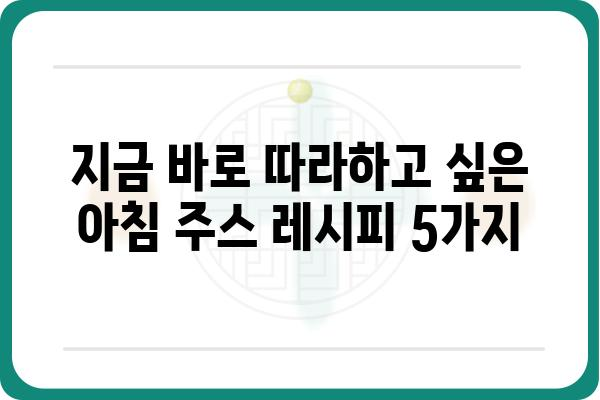 지금 바로 따라하고 싶은
아침 주스 레시피 5가지